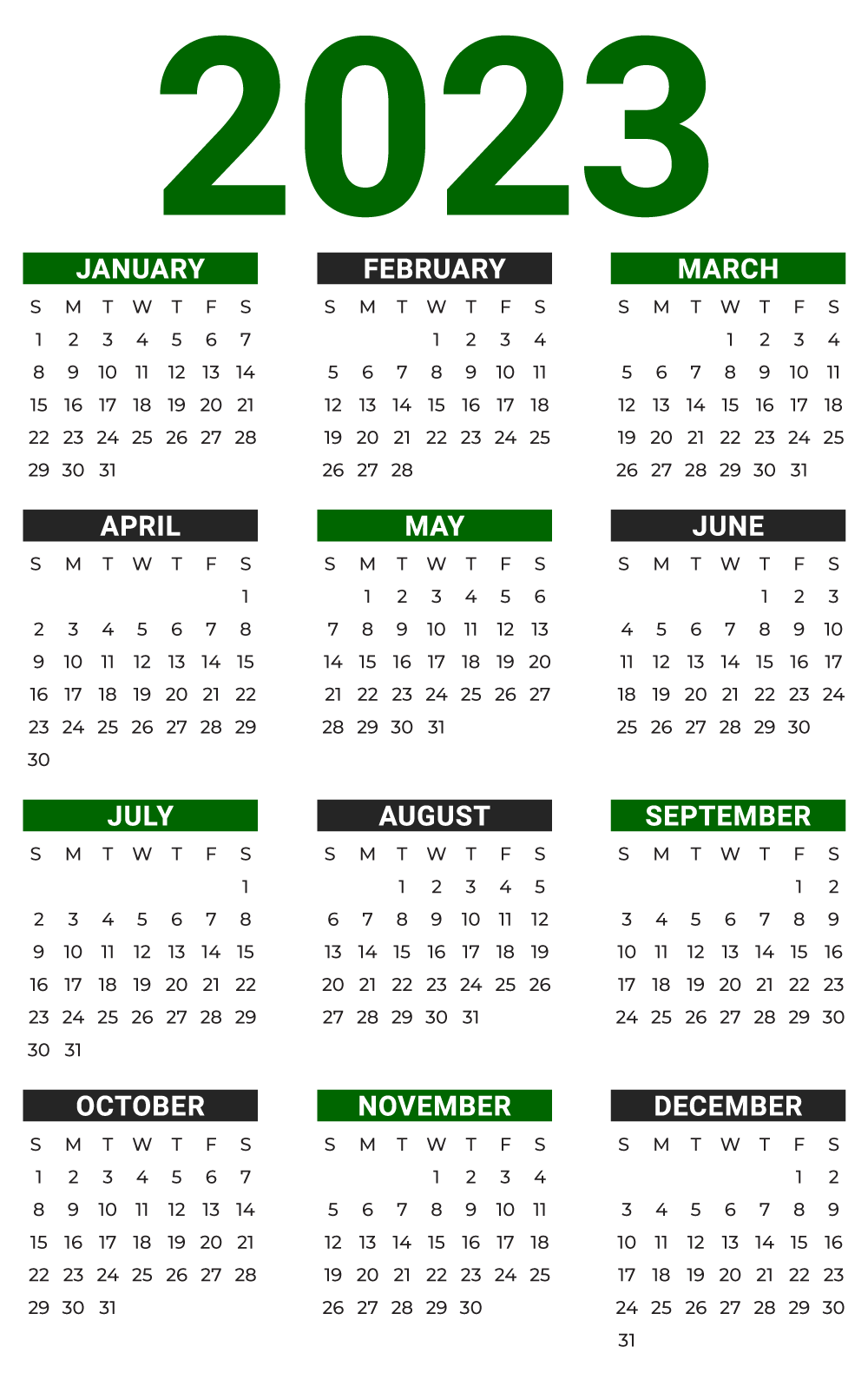 2023

JANUARY

| S | M | T | W | T | F | S |
|---|---|---|---|---|---|---|
| 1 | 2 | 3 | 4 | 5 | 6 | 7 |
| 8 | 9 | 10 | 11 | 12 | 13 | 14 |
| 15 | 16 | 17 | 18 | 19 | 20 | 21 |
| 22 | 23 | 24 | 25 | 26 | 27 | 28 |
| 29 | 30 | 31 | | | | |

FEBRUARY

| S | M | T | W | T | F | S |
|---|---|---|---|---|---|---|
| | | | 1 | 2 | 3 | 4 |
| 5 | 6 | 7 | 8 | 9 | 10 | 11 |
| 12 | 13 | 14 | 15 | 16 | 17 | 18 |
| 19 | 20 | 21 | 22 | 23 | 24 | 25 |
| 26 | 27 | 28 | | | | |

MARCH

| S | M | T | W | T | F | S |
|---|---|---|---|---|---|---|
| | | | 1 | 2 | 3 | 4 |
| 5 | 6 | 7 | 8 | 9 | 10 | 11 |
| 12 | 13 | 14 | 15 | 16 | 17 | 18 |
| 19 | 20 | 21 | 22 | 23 | 24 | 25 |
| 26 | 27 | 28 | 29 | 30 | 31 | |

APRIL

| S | M | T | W | T | F | S |
|---|---|---|---|---|---|---|
| | | | | | | 1 |
| 2 | 3 | 4 | 5 | 6 | 7 | 8 |
| 9 | 10 | 11 | 12 | 13 | 14 | 15 |
| 16 | 17 | 18 | 19 | 20 | 21 | 22 |
| 23 | 24 | 25 | 26 | 27 | 28 | 29 |
| 30 | | | | | | |

MAY

| S | M | T | W | T | F | S |
|---|---|---|---|---|---|---|
| | 1 | 2 | 3 | 4 | 5 | 6 |
| 7 | 8 | 9 | 10 | 11 | 12 | 13 |
| 14 | 15 | 16 | 17 | 18 | 19 | 20 |
| 21 | 22 | 23 | 24 | 25 | 26 | 27 |
| 28 | 29 | 30 | 31 | | | |

JUNE

| S | M | T | W | T | F | S |
|---|---|---|---|---|---|---|
| | | | | 1 | 2 | 3 |
| 4 | 5 | 6 | 7 | 8 | 9 | 10 |
| 11 | 12 | 13 | 14 | 15 | 16 | 17 |
| 18 | 19 | 20 | 21 | 22 | 23 | 24 |
| 25 | 26 | 27 | 28 | 29 | 30 | |

JULY

| S | M | T | W | T | F | S |
|---|---|---|---|---|---|---|
| | | | | | | 1 |
| 2 | 3 | 4 | 5 | 6 | 7 | 8 |
| 9 | 10 | 11 | 12 | 13 | 14 | 15 |
| 16 | 17 | 18 | 19 | 20 | 21 | 22 |
| 23 | 24 | 25 | 26 | 27 | 28 | 29 |
| 30 | 31 | | | | | |

AUGUST

| S | M | T | W | T | F | S |
|---|---|---|---|---|---|---|
| | | 1 | 2 | 3 | 4 | 5 |
| 6 | 7 | 8 | 9 | 10 | 11 | 12 |
| 13 | 14 | 15 | 16 | 17 | 18 | 19 |
| 20 | 21 | 22 | 23 | 24 | 25 | 26 |
| 27 | 28 | 29 | 30 | 31 | | |

SEPTEMBER

| S | M | T | W | T | F | S |
|---|---|---|---|---|---|---|
| | | | | | 1 | 2 |
| 3 | 4 | 5 | 6 | 7 | 8 | 9 |
| 10 | 11 | 12 | 13 | 14 | 15 | 16 |
| 17 | 18 | 19 | 20 | 21 | 22 | 23 |
| 24 | 25 | 26 | 27 | 28 | 29 | 30 |

OCTOBER

| S | M | T | W | T | F | S |
|---|---|---|---|---|---|---|
| 1 | 2 | 3 | 4 | 5 | 6 | 7 |
| 8 | 9 | 10 | 11 | 12 | 13 | 14 |
| 15 | 16 | 17 | 18 | 19 | 20 | 21 |
| 22 | 23 | 24 | 25 | 26 | 27 | 28 |
| 29 | 30 | 31 | | | | |

NOVEMBER

| S | M | T | W | T | F | S |
|---|---|---|---|---|---|---|
| | | | 1 | 2 | 3 | 4 |
| 5 | 6 | 7 | 8 | 9 | 10 | 11 |
| 12 | 13 | 14 | 15 | 16 | 17 | 18 |
| 19 | 20 | 21 | 22 | 23 | 24 | 25 |
| 26 | 27 | 28 | 29 | 30 | | |

DECEMBER

| S | M | T | W | T | F | S |
|---|---|---|---|---|---|---|
| | | | | | 1 | 2 |
| 3 | 4 | 5 | 6 | 7 | 8 | 9 |
| 10 | 11 | 12 | 13 | 14 | 15 | 16 |
| 17 | 18 | 19 | 20 | 21 | 22 | 23 |
| 24 | 25 | 26 | 27 | 28 | 29 | 30 |
| 31 | | | | | | |